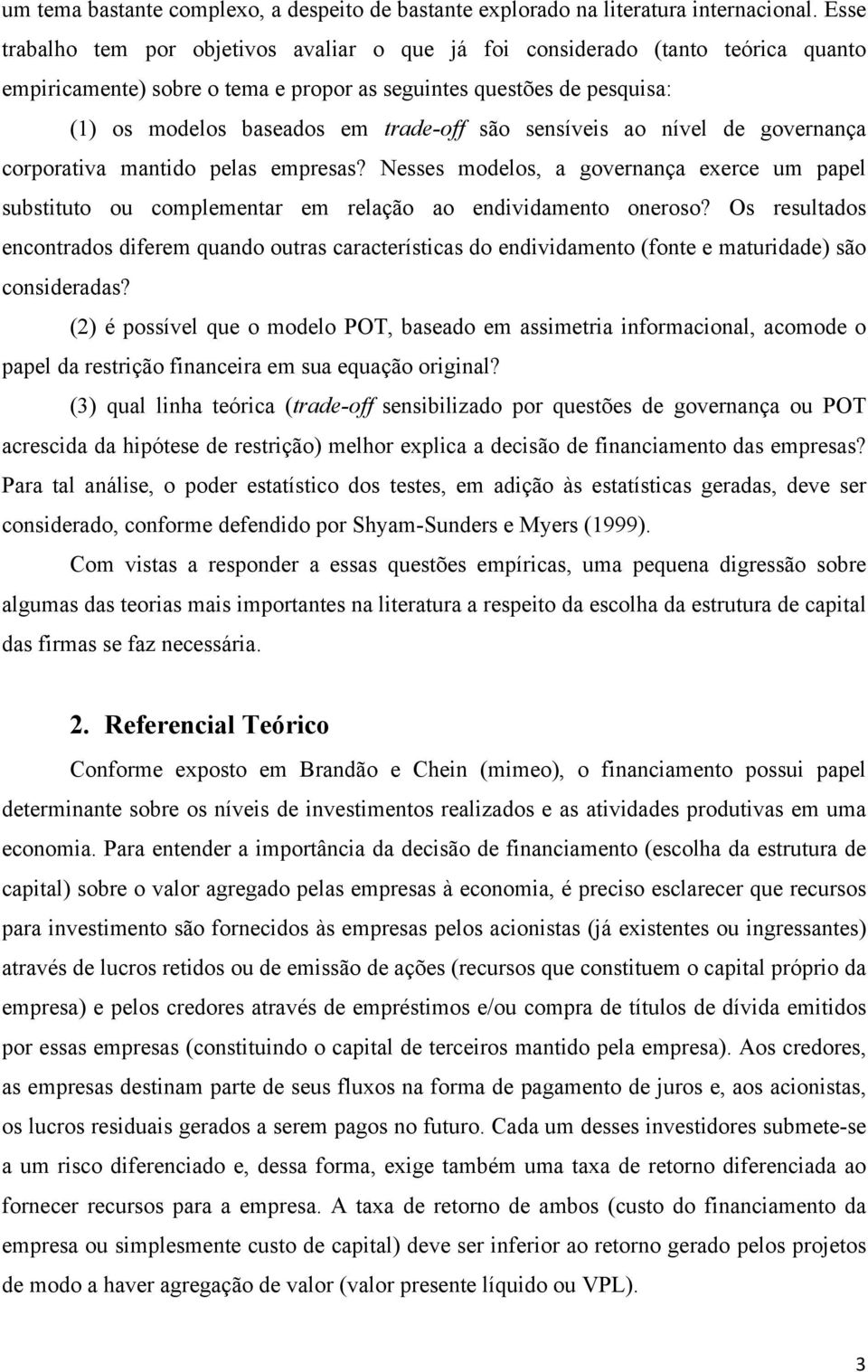 um tema bastante complexo, a despeito de bastante explorado na literatura internacional. Esse trabalho tem por objetivos avaliar o que já foi considerado (tanto teórica quanto empiricamente) sobre o tema e propor as seguintes questões de pesquisa:

(1) os modelos baseados em trade-off são sensíveis ao nível de governança corporativa mantido pelas empresas? Nesses modelos, a governança exerce um papel substituto ou complementar em relação ao endividamento oneroso? Os resultados encontrados diferem quando outras características do endividamento (fonte e maturidade) são consideradas?

(2) é possível que o modelo POT, baseado em assimetria informacional, acomode o papel da restrição financeira em sua equação original?

(3) qual linha teórica (trade-off sensibilizado por questões de governança ou POT acrescida da hipótese de restrição) melhor explica a decisão de financiamento das empresas? Para tal análise, o poder estatístico dos testes, em adição às estatísticas geradas, deve ser considerado, conforme defendido por Shyam-Sunders e Myers (1999).

Com vistas a responder a essas questões empíricas, uma pequena digressão sobre algumas das teorias mais importantes na literatura a respeito da escolha da estrutura de capital das firmas se faz necessária.

2. Referencial Teórico

Conforme exposto em Brandão e Chein (mimeo), o financiamento possui papel determinante sobre os níveis de investimentos realizados e as atividades produtivas em uma economia. Para entender a importância da decisão de financiamento (escolha da estrutura de capital) sobre o valor agregado pelas empresas à economia, é preciso esclarecer que recursos para investimento são fornecidos às empresas pelos acionistas (já existentes ou ingressantes) através de lucros retidos ou de emissão de ações (recursos que constituem o capital próprio da empresa) e pelos credores através de empréstimos e/ou compra de títulos de dívida emitidos por essas empresas (constituindo o capital de terceiros mantido pela empresa). Aos credores, as empresas destinam parte de seus fluxos na forma de pagamento de juros e, aos acionistas, os lucros residuais gerados a serem pagos no futuro. Cada um desses investidores submete-se a um risco diferenciado e, dessa forma, exige também uma taxa de retorno diferenciada ao fornecer recursos para a empresa. A taxa de retorno de ambos (custo do financiamento da empresa ou simplesmente custo de capital) deve ser inferior ao retorno gerado pelos projetos de modo a haver agregação de valor (valor presente líquido ou VPL).

3